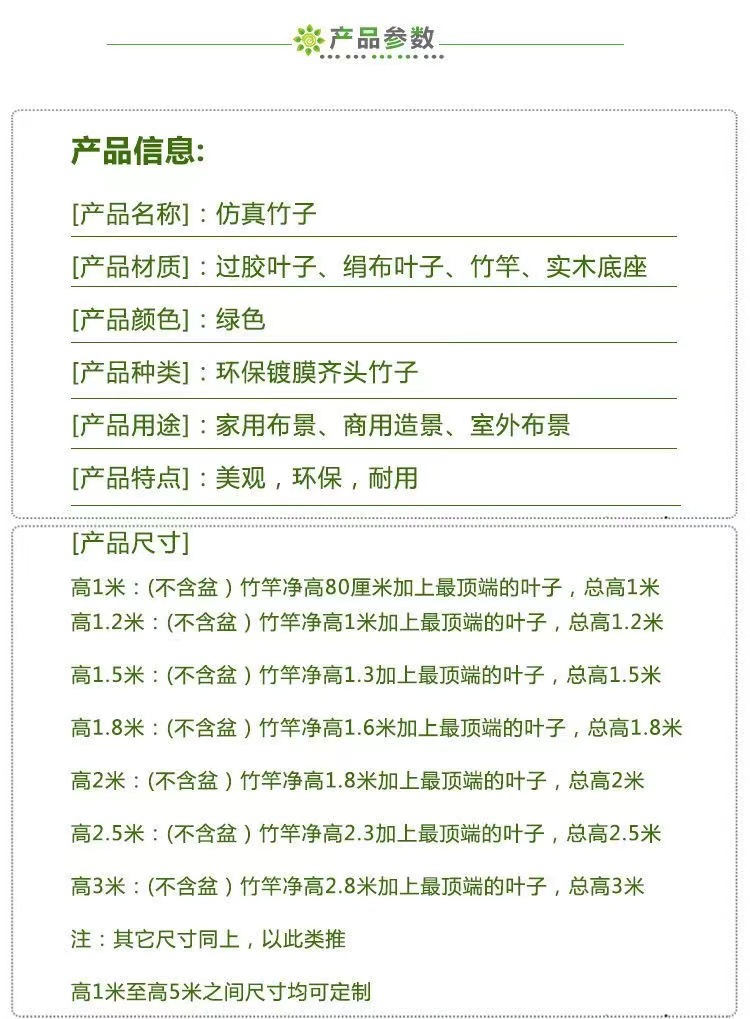 产品参数

产品信息:

[产品名称]：仿真竹子

[产品材质]：过胶叶子、绢布叶子、竹竿、实木底座

[产品颜色]：绿色

[产品种类]：环保镀膜齐头竹子

[产品用途]：家用布景、商用造景、室外布景

[产品特点]：美观，环保，耐用

[产品尺寸]

高1米：(不含盆）竹竿净高80厘米加上最顶端的叶子，总高1米

高1.2米：(不含盆）竹竿净高1米加上最顶端的叶子，总高1.2米

高1.5米：(不含盆）竹竿净高1.3加上最顶端的叶子，总高1.5米

高1.8米：(不含盆）竹竿净高1.6米加上最顶端的叶子，总高1.8米

高2米：(不含盆）竹竿净高1.8米加上最顶端的叶子，总高2米

高2.5米：(不含盆）竹竿净高2.3加上最顶端的叶子，总高2.5米

高3米：(不含盆）竹竿净高2.8米加上最顶端的叶子，总高3米

注：其它尺寸同上，以此类推

高1米至高5米之间尺寸均可定制